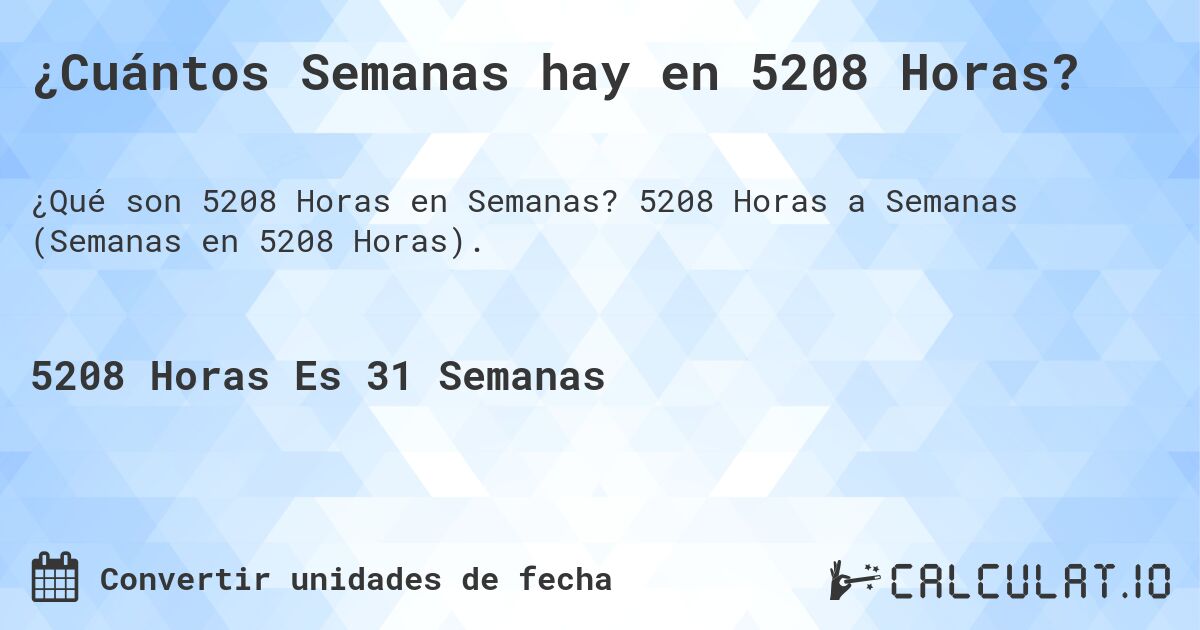 ¿Cuántos Semanas hay en 5208 Horas?

¿Qué son 5208 Horas en Semanas? 5208 Horas a Semanas (Semanas en 5208 Horas).

5208 Horas Es 31 Semanas

Convertir unidades de fecha

CALCULAT.IO